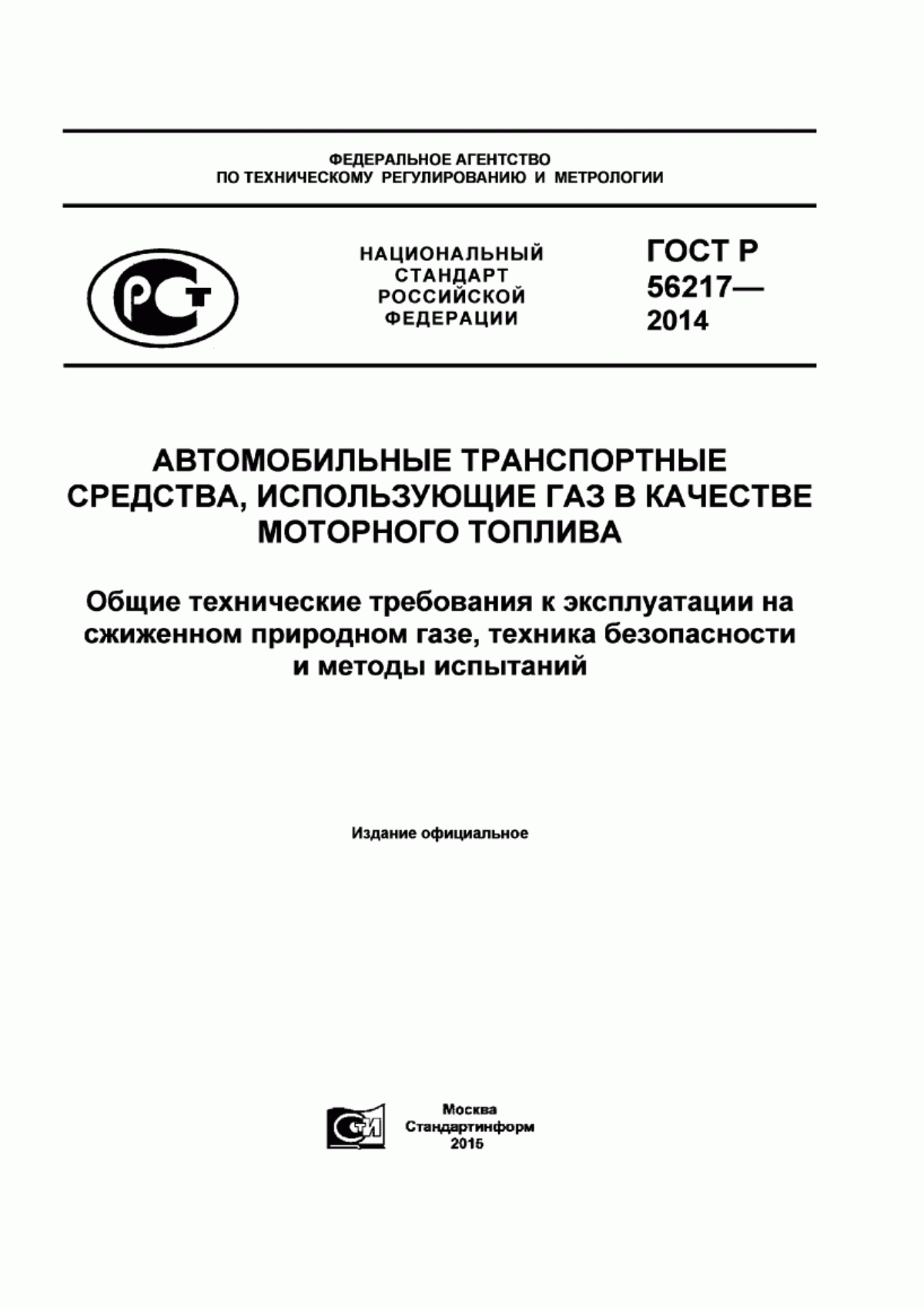 ФЕДЕРАЛЬНОЕ АГЕНТСТВО
ПО ТЕХНИЧЕСКОМУ РЕГУЛИРОВАНИЮ И МЕТРОЛОГИИ

РСТ

НАЦИОНАЛЬНЫЙ
СТАНДАРТ
РОССИЙСКОЙ
ФЕДЕРАЦИИ

ГОСТ Р
56217—
2014

АВТОМОБИЛЬНЫЕ ТРАНСПОРТНЫЕ СРЕДСТВА, ИСПОЛЬЗУЮЩИЕ ГАЗ В КАЧЕСТВЕ МОТОРНОГО ТОПЛИВА

Общие технические требования к эксплуатации на сжиженном природном газе, техника безопасности и методы испытаний

Издание официальное

СТИ

Москва
Стандартинформ
2015